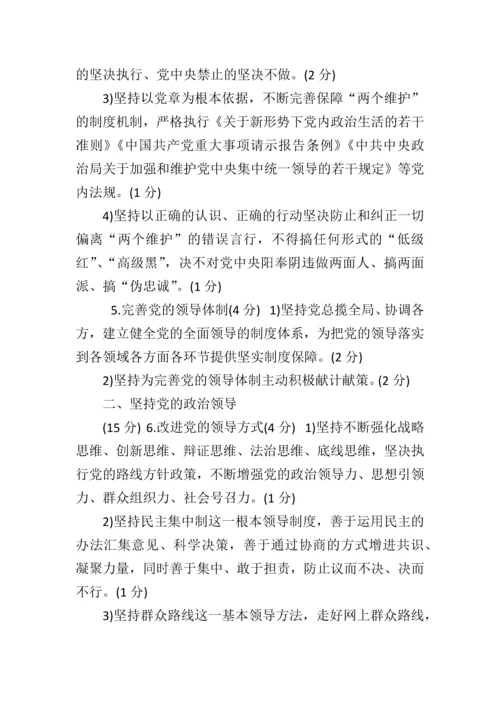 的坚决执行、党中央禁止的坚决不做。(2 分)

3)坚持以党章为根本依据，不断完善保障“两个维护”的制度机制，严格执行《关于新形势下党内政治生活的若干准则》《中国共产党重大事项请示报告条例》《中共中央政治局关于加强和维护党中央集中统一领导的若干规定》等党内法规。(1 分)

4)坚持以正确的认识、正确的行动坚决防止和纠正一切偏离“两个维护”的错误言行，不得搞任何形式的“低级红”、“高级黑”，决不对党中央阳奉阴违做两面人、搞两面派、搞“伪忠诚”。(1 分)

5.完善党的领导体制(4 分) 1)坚持党总揽全局、协调各方，建立健全党的全面领导的制度体系，为把党的领导落实到各领域各方面各环节提供坚实制度保障。(2 分)

2)坚持为完善党的领导体制主动积极献计献策。(2 分)

二、坚持党的政治领导

(15 分) 6.改进党的领导方式(4 分) 1)坚持不断强化战略思维、创新思维、辩证思维、法治思维、底线思维，坚决执行党的路线方针政策，不断增强党的政治领导力、思想引领力、群众组织力、社会号召力。(1 分)

2)坚持民主集中制这一根本领导制度，善于运用民主的办法汇集意见、科学决策，善于通过协商的方式增进共识、凝聚力量，同时善于集中、敢于担责，防止议而不决、决而不行。(1 分)

3)坚持群众路线这一基本领导方法，走好网上群众路线，